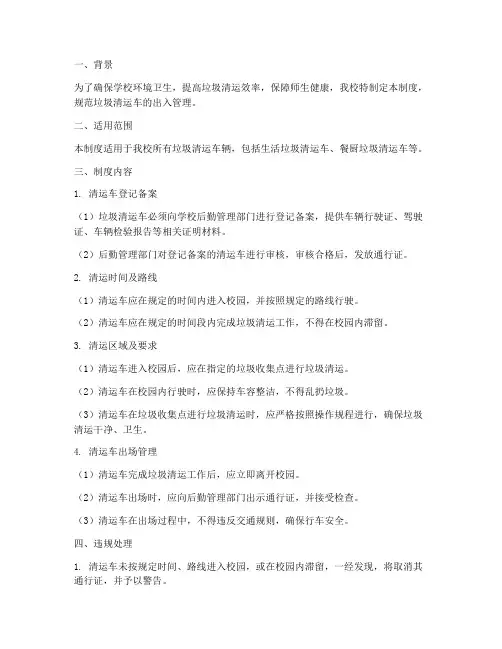 一、背景

为了确保学校环境卫生，提高垃圾清运效率，保障师生健康，我校特制定本制度，规范垃圾清运车的出入管理。

二、适用范围

本制度适用于我校所有垃圾清运车辆，包括生活垃圾清运车、餐厨垃圾清运车等。

三、制度内容

1. 清运车登记备案

（1）垃圾清运车必须向学校后勤管理部门进行登记备案，提供车辆行驶证、驾驶证、车辆检验报告等相关证明材料。

（2）后勤管理部门对登记备案的清运车进行审核，审核合格后，发放通行证。

2. 清运时间及路线

（1）清运车应在规定的时间内进入校园，并按照规定的路线行驶。

（2）清运车应在规定的时间段内完成垃圾清运工作，不得在校园内滞留。

3. 清运区域及要求

（1）清运车进入校园后，应在指定的垃圾收集点进行垃圾清运。

（2）清运车在校园内行驶时，应保持车容整洁，不得乱扔垃圾。

（3）清运车在垃圾收集点进行垃圾清运时，应严格按照操作规程进行，确保垃圾清运干净、卫生。

4. 清运车出场管理

（1）清运车完成垃圾清运工作后，应立即离开校园。

（2）清运车出场时，应向后勤管理部门出示通行证，并接受检查。

（3）清运车在出场过程中，不得违反交通规则，确保行车安全。

四、违规处理

1. 清运车未按规定时间、路线进入校园，或在校园内滞留，一经发现，将取消其通行证，并予以警告。